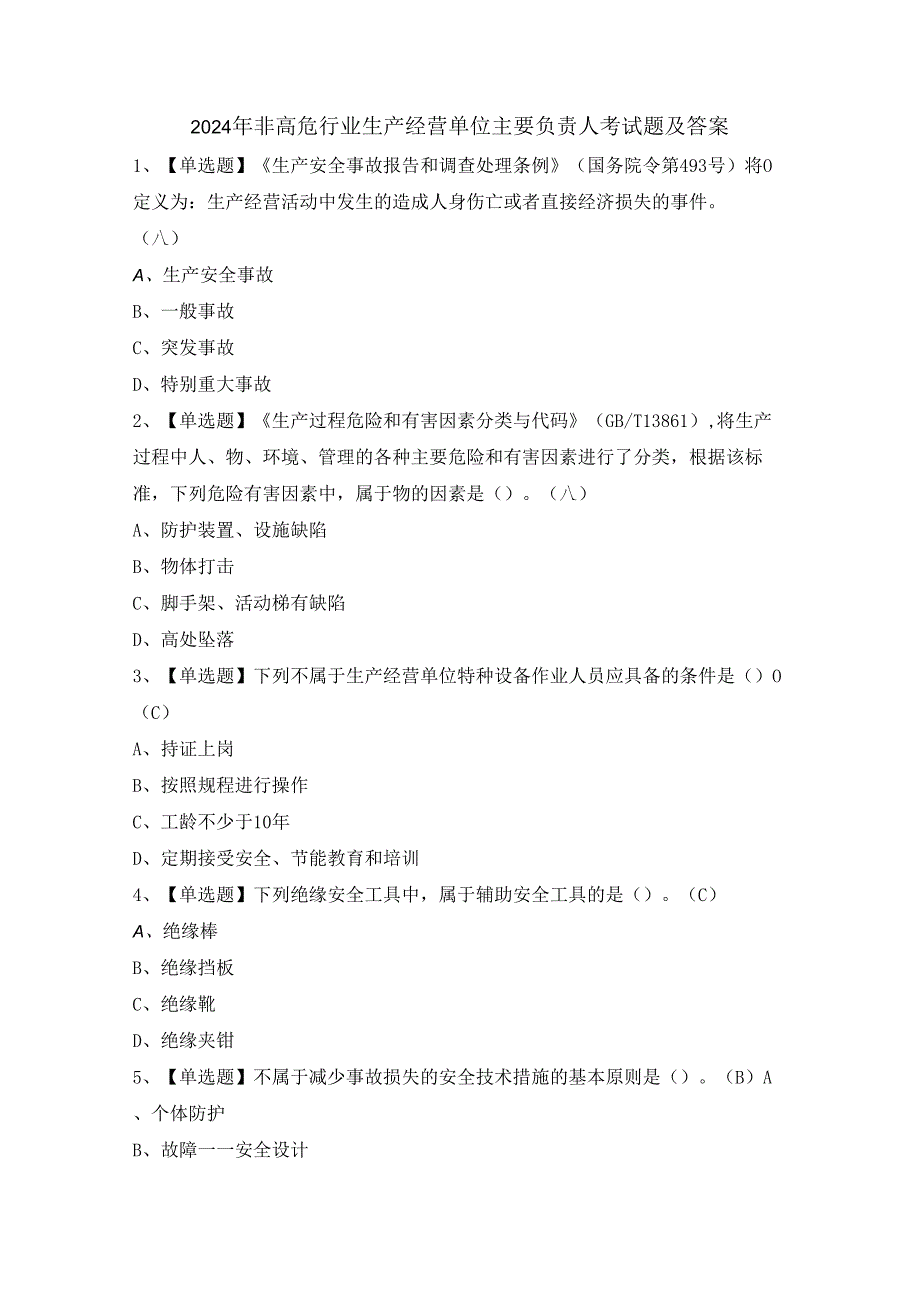 2024年非高危行业生产经营单位主要负责人考试题及答案

1、【单选题】《生产安全事故报告和调查处理条例》（国务院令第493号）将0定义为：生产经营活动中发生的造成人身伤亡或者直接经济损失的事件。（八）

A、生产安全事故

B、一般事故

C、突发事故

D、特别重大事故

2、【单选题】《生产过程危险和有害因素分类与代码》（GB/T13861）,将生产过程中人、物、环境、管理的各种主要危险和有害因素进行了分类，根据该标准，下列危险有害因素中，属于物的因素是（）。（八）

A、防护装置、设施缺陷

B、物体打击

C、脚手架、活动梯有缺陷

D、高处坠落

3、【单选题】下列不属于生产经营单位特种设备作业人员应具备的条件是（）0（C）

A、持证上岗

B、按照规程进行操作

C、工龄不少于10年

D、定期接受安全、节能教育和培训

4、【单选题】下列绝缘安全工具中，属于辅助安全工具的是（）。（C）

A、绝缘棒

B、绝缘挡板

C、绝缘靴

D、绝缘夹钳

5、【单选题】不属于减少事故损失的安全技术措施的基本原则是（）。（B）A、个体防护

B、故障一一安全设计